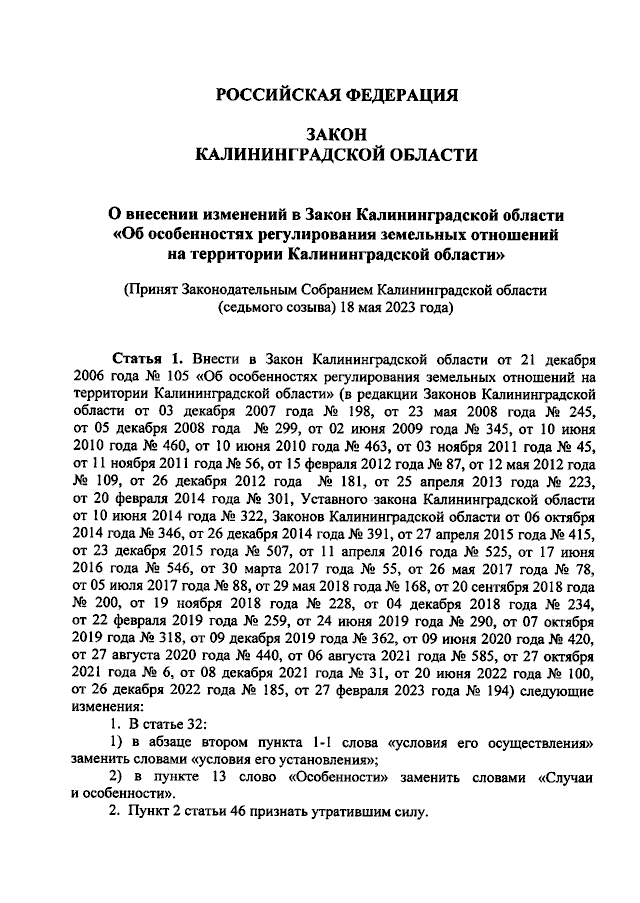 РОССИЙСКАЯ ФЕДЕРАЦИЯ

ЗАКОН
КАЛИНИНГРАДСКОЙ ОБЛАСТИ

О внесении изменений в Закон Калининградской области «Об особенностях регулирования земельных отношений на территории Калининградской области»

(Принят Законодательным Собранием Калининградской области (седьмого созыва) 18 мая 2023 года)

Статья 1. Внести в Закон Калининградской области от 21 декабря 2006 года № 105 «Об особенностях регулирования земельных отношений на территории Калининградской области» (в редакции Законов Калининградской области от 03 декабря 2007 года № 198, от 23 мая 2008 года № 245, от 05 декабря 2008 года № 299, от 02 июня 2009 года № 345, от 10 июня 2010 года № 460, от 10 июня 2010 года № 463, от 03 ноября 2011 года № 45, от 11 ноября 2011 года № 56, от 15 февраля 2012 года № 87, от 12 мая 2012 года № 109, от 26 декабря 2012 года № 181, от 25 апреля 2013 года № 223, от 20 февраля 2014 года № 301, Уставного закона Калининградской области от 10 июня 2014 года № 322, Законов Калининградской области от 06 октября 2014 года № 346, от 26 декабря 2014 года № 391, от 27 апреля 2015 года № 415, от 23 декабря 2015 года № 507, от 11 апреля 2016 года № 525, от 17 июня 2016 года № 546, от 30 марта 2017 года № 55, от 26 мая 2017 года № 78, от 05 июля 2017 года № 88, от 29 мая 2018 года № 168, от 20 сентября 2018 года № 200, от 19 ноября 2018 года № 228, от 04 декабря 2018 года № 234, от 22 февраля 2019 года № 259, от 24 июня 2019 года № 290, от 07 октября 2019 года № 318, от 09 декабря 2019 года № 362, от 09 июня 2020 года № 420, от 27 августа 2020 года № 440, от 06 августа 2021 года № 585, от 27 октября 2021 года № 6, от 08 декабря 2021 года № 31, от 20 июня 2022 года № 100, от 26 декабря 2022 года № 185, от 27 февраля 2023 года № 194) следующие изменения:

1. В статье 32:

1) в абзаце втором пункта 1-1 слова «условия его осуществления» заменить словами «условия его установления»;

2) в пункте 13 слово «Особенности» заменить словами «Случаи и особенности».

2. Пункт 2 статьи 46 признать утратившим силу.